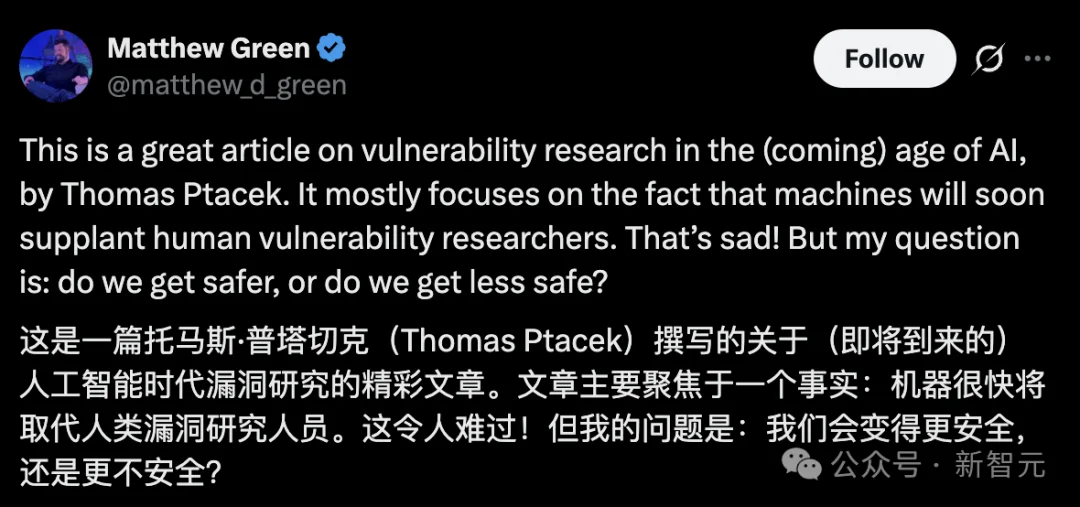 Matthew Green
@matthew_d_green

Follow

This is a great article on vulnerability research in the (coming) age of AI, by Thomas Ptacek. It mostly focuses on the fact that machines will soon supplant human vulnerability researchers. That's sad! But my question is: do we get safer, or do we get less safe?

这是一篇托马斯·普塔切克（Thomas Ptacek）撰写的关于（即将到来的）人工智能时代漏洞研究的精彩文章。文章主要聚焦于一个事实：机器很快将取代人类漏洞研究人员。这令人难过！但我的问题是：我们会变得更安全，还是更不安全？

公众号 · 新智元